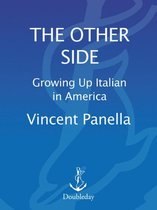 THE OTHER SIDE

Growing Up Italian in America

Vincent Panella

Doubleday